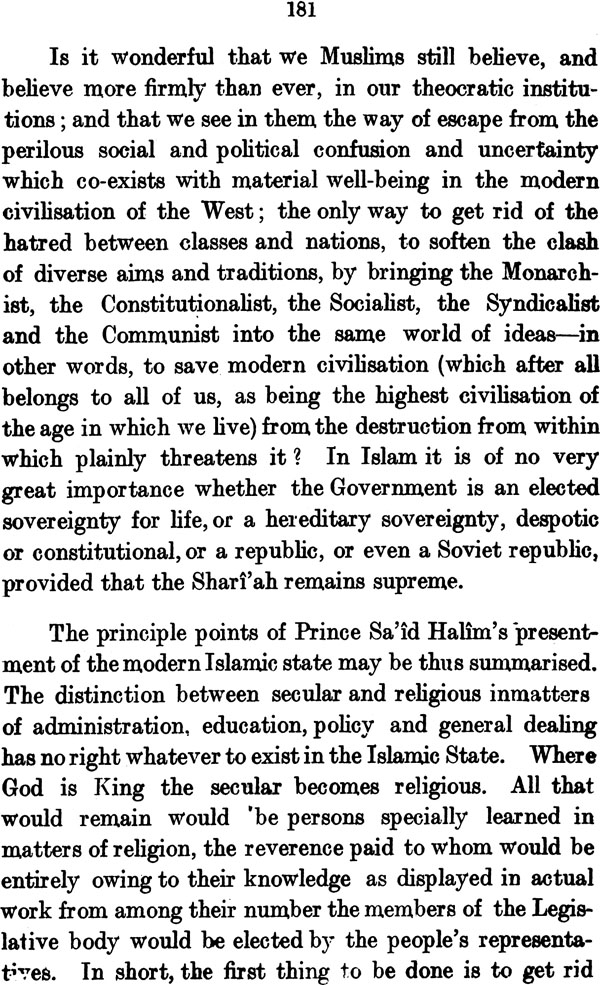 181

Is it wonderful that we Muslims still believe, and believe more firmly than ever, in our theocratic institutions; and that we see in them the way of escape from the perilous social and political confusion and uncertainty which co-exists with material well-being in the modern civilisation of the West; the only way to get rid of the hatred between classes and nations, to soften the clash of diverse aims and traditions, by bringing the Monarchist, the Constitutionalist, the Socialist, the Syndicalist and the Communist into the same world of ideas—in other words, to save modern civilisation (which after all belongs to all of us, as being the highest civilisation of the age in which we live) from the destruction from within which plainly threatens it? In Islam it is of no very great importance whether the Government is an elected sovereignty for life, or a hereditary sovereignty, despotic or constitutional, or a republic, or even a Soviet republic, provided that the Sharî'ah remains supreme.

The principle points of Prince Sa'îd Halîm's presentment of the modern Islamic state may be thus summarised. The distinction between secular and religious inmatters of administration, education, policy and general dealing has no right whatever to exist in the Islamic State. Where God is King the secular becomes religious. All that would remain would 'be persons specially learned in matters of religion, the reverence paid to whom would be entirely owing to their knowledge as displayed in actual work from among their number the members of the Legislative body would be elected by the people's representatives. In short, the first thing to be done is to get rid